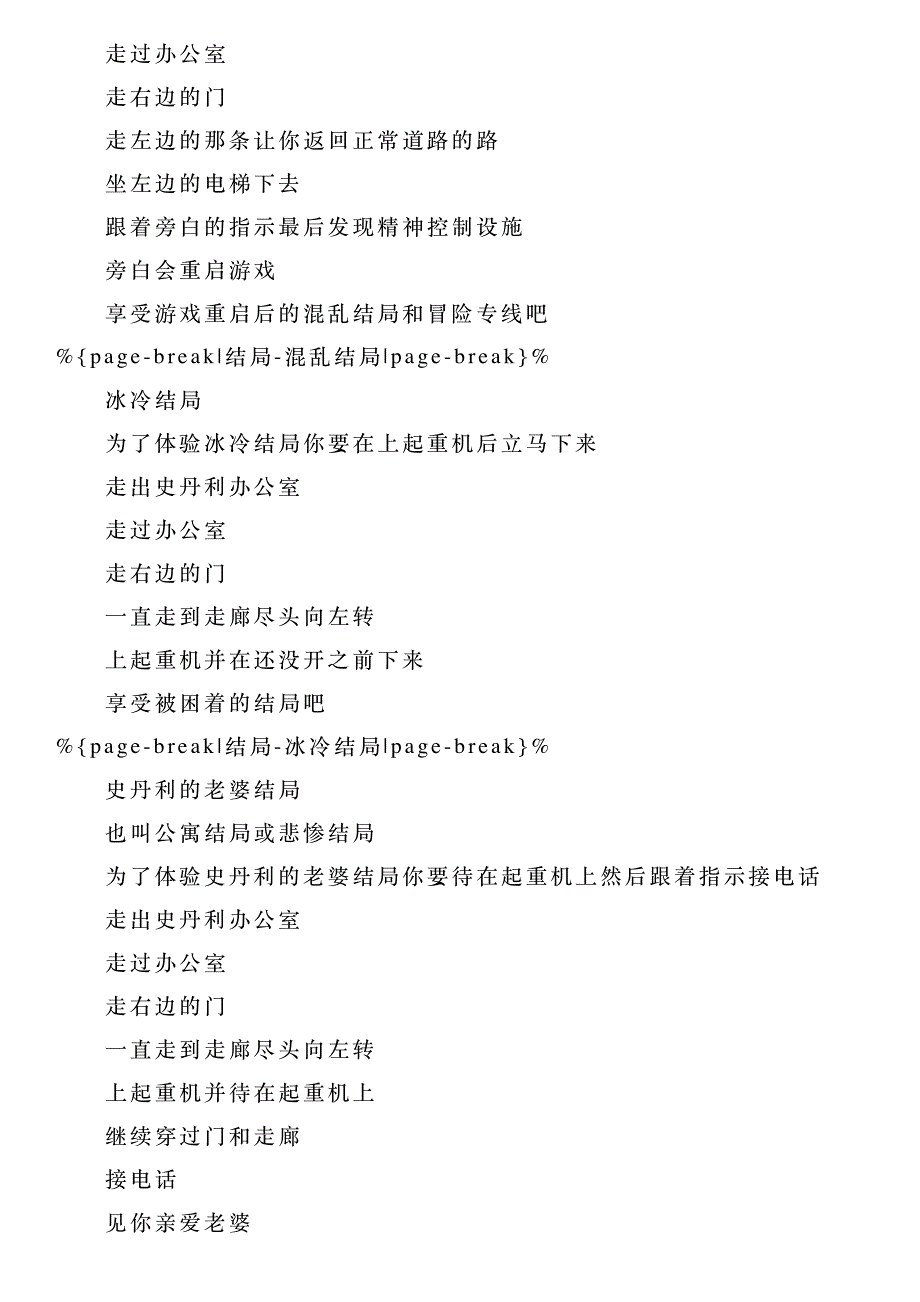 走过办公室

走右边的门

走左边的那条让你返回正常道路的路

坐左边的电梯下去

跟着旁白的指示最后发现精神控制设施

旁白会重启游戏

享受游戏重启后的混乱结局和冒险专线吧

%{page-break|结局-混乱结局|page-break}%

冰冷结局

为了体验冰冷结局你要在上起重机后立马下来

走出史丹利办公室

走过办公室

走右边的门

一直走到走廊尽头向左转

上起重机并在还没开之前下来

享受被困着的结局吧

%{page-break|结局-冰冷结局|page-break}%

史丹利的老婆结局

也叫公寓结局或悲惨结局

为了体验史丹利的老婆结局你要待在起重机上然后跟着指示接电话

走出史丹利办公室

走过办公室

走右边的门

一直走到走廊尽头向左转

上起重机并待在起重机上

继续穿过门和走廊

接电话

见你亲爱老婆